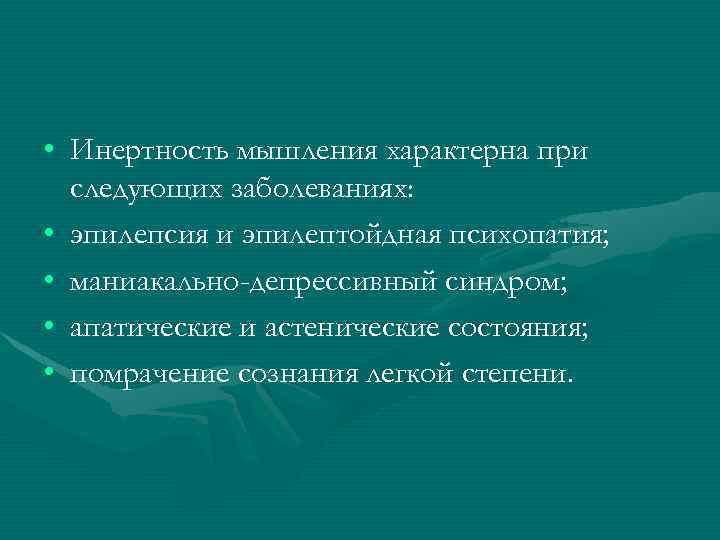 • Инертность мышления характерна при следующих заболеваниях:
• эпилепсия и эпилептойдная психопатия;
• маниакально-депрессивный синдром;
• апатические и астенические состояния;
• помрачение сознания легкой степени.